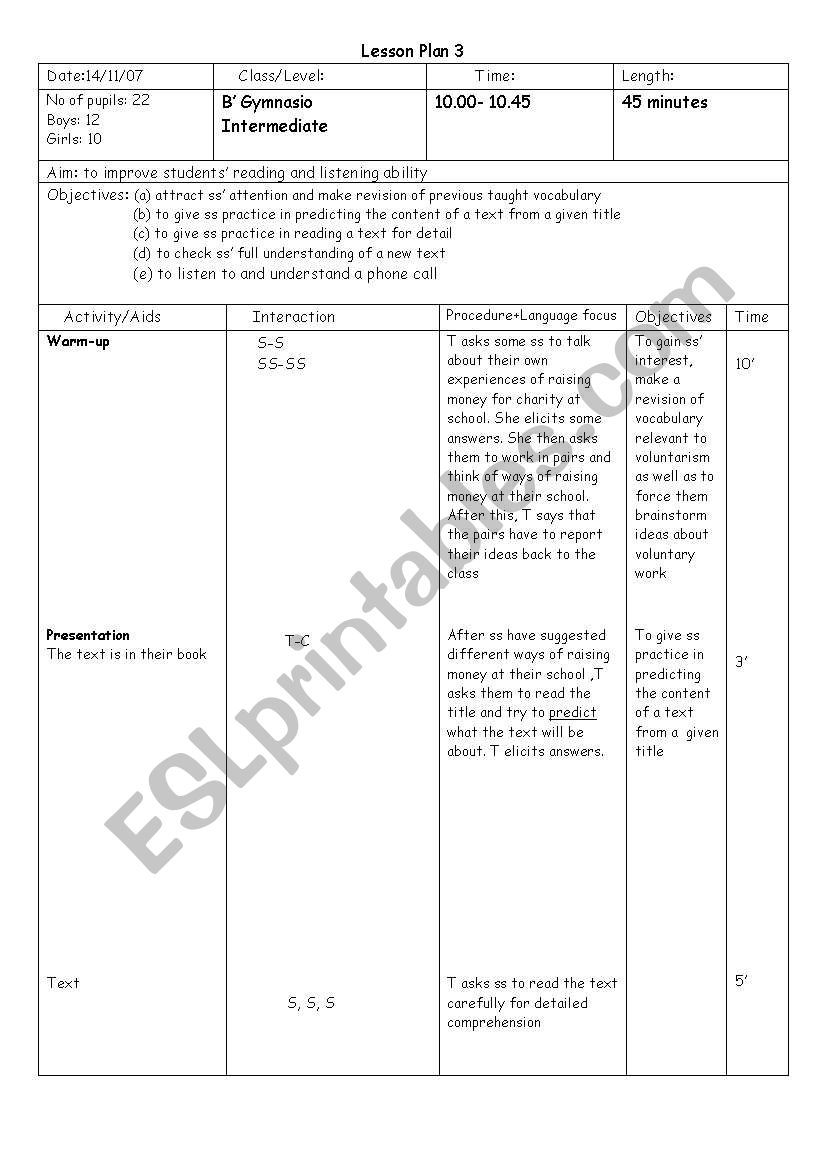 Lesson Plan 3

| Date:14/11/07 | Class/Level: | Time: | Length: |
|---|---|---|---|
| No of pupils: 22 Boys: 12 Girls: 10 | B' Gymnasio Intermediate | 10.00- 10.45 | 45 minutes |

Aim: to improve students' reading and listening ability

Objectives: (a) attract ss' attention and make revision of previous taught vocabulary
(b) to give ss practice in predicting the content of a text from a given title
(c) to give ss practice in reading a text for detail
(d) to check ss' full understanding of a new text
(e) to listen to and understand a phone call

| Activity/Aids | Interaction | Procedure+Language focus | Objectives | Time |
|---|---|---|---|---|
| Warm-up | S-S SS-SS | T asks some ss to talk about their own experiences of raising money for charity at school. She elicits some answers. She then asks them to work in pairs and think of ways of raising money at their school. After this, T says that the pairs have to report their ideas back to the class | To gain ss' interest, make a revision of vocabulary relevant to voluntarism as well as to force them brainstorm ideas about voluntary work | 10' |
| Presentation The text is in their book | T-C | After ss have suggested different ways of raising money at their school ,T asks them to read the title and try to predict what the text will be about. T elicits answers. | To give ss practice in predicting the content of a text from a given title | 3' |
| Text | S, S, S | T asks ss to read the text carefully for detailed comprehension | | 5' |

ESLprintables.com